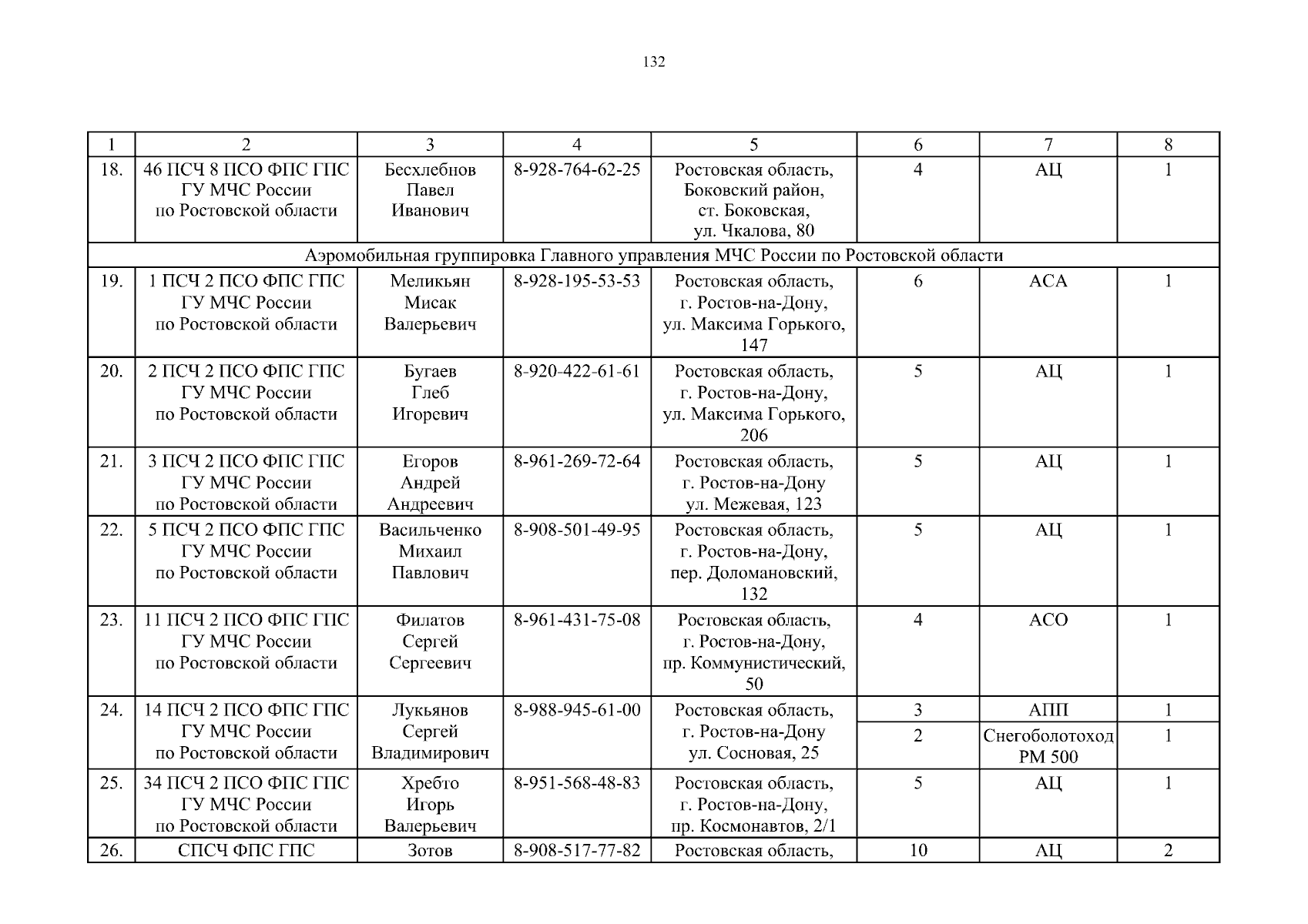 132

| 1 | 2 | 3 | 4 | 5 | 6 | 7 | 8 |
|---|---|---|---|---|---|---|---|
| 18. | 46 ПСЧ 8 ПСО ФПС ГПС ГУ МЧС России по Ростовской области | Бесхлебнов Павел Иванович | 8-928-764-62-25 | Ростовская область, Боковский район, ст. Боковская, ул. Чкалова, 80 | 4 | АЦ | 1 |
| Аэромобильная группировка Главного управления МЧС России по Ростовской области | | | | | | | |
| 19. | 1 ПСЧ 2 ПСО ФПС ГПС ГУ МЧС России по Ростовской области | Меликьян Мисак Валерьевич | 8-928-195-53-53 | Ростовская область, г. Ростов-на-Дону, ул. Максима Горького, 147 | 6 | АСА | 1 |
| 20. | 2 ПСЧ 2 ПСО ФПС ГПС ГУ МЧС России по Ростовской области | Бугаев Глеб Игоревич | 8-920-422-61-61 | Ростовская область, г. Ростов-на-Дону, ул. Максима Горького, 206 | 5 | АЦ | 1 |
| 21. | 3 ПСЧ 2 ПСО ФПС ГПС ГУ МЧС России по Ростовской области | Егоров Андрей Андреевич | 8-961-269-72-64 | Ростовская область, г. Ростов-на-Дону ул. Межевая, 123 | 5 | АЦ | 1 |
| 22. | 5 ПСЧ 2 ПСО ФПС ГПС ГУ МЧС России по Ростовской области | Васильченко Михаил Павлович | 8-908-501-49-95 | Ростовская область, г. Ростов-на-Дону, пер. Доломановский, 132 | 5 | АЦ | 1 |
| 23. | 11 ПСЧ 2 ПСО ФПС ГПС ГУ МЧС России по Ростовской области | Филатов Сергей Сергеевич | 8-961-431-75-08 | Ростовская область, г. Ростов-на-Дону, пр. Коммунистический, 50 | 4 | АСО | 1 |
| 24. | 14 ПСЧ 2 ПСО ФПС ГПС ГУ МЧС России по Ростовской области | Лукьянов Сергей Владимирович | 8-988-945-61-00 | Ростовская область, г. Ростов-на-Дону ул. Сосновая, 25 | 3 | АПП | 1 |
| | | | | | 2 | Снегоболотоход РМ 500 | 1 |
| 25. | 34 ПСЧ 2 ПСО ФПС ГПС ГУ МЧС России по Ростовской области | Хребто Игорь Валерьевич | 8-951-568-48-83 | Ростовская область, г. Ростов-на-Дону, пр. Космонавтов, 2/1 | 5 | АЦ | 1 |
| 26. | СПСЧ ФПС ГПС | Зотов | 8-908-517-77-82 | Ростовская область, | 10 | АЦ | 2 |